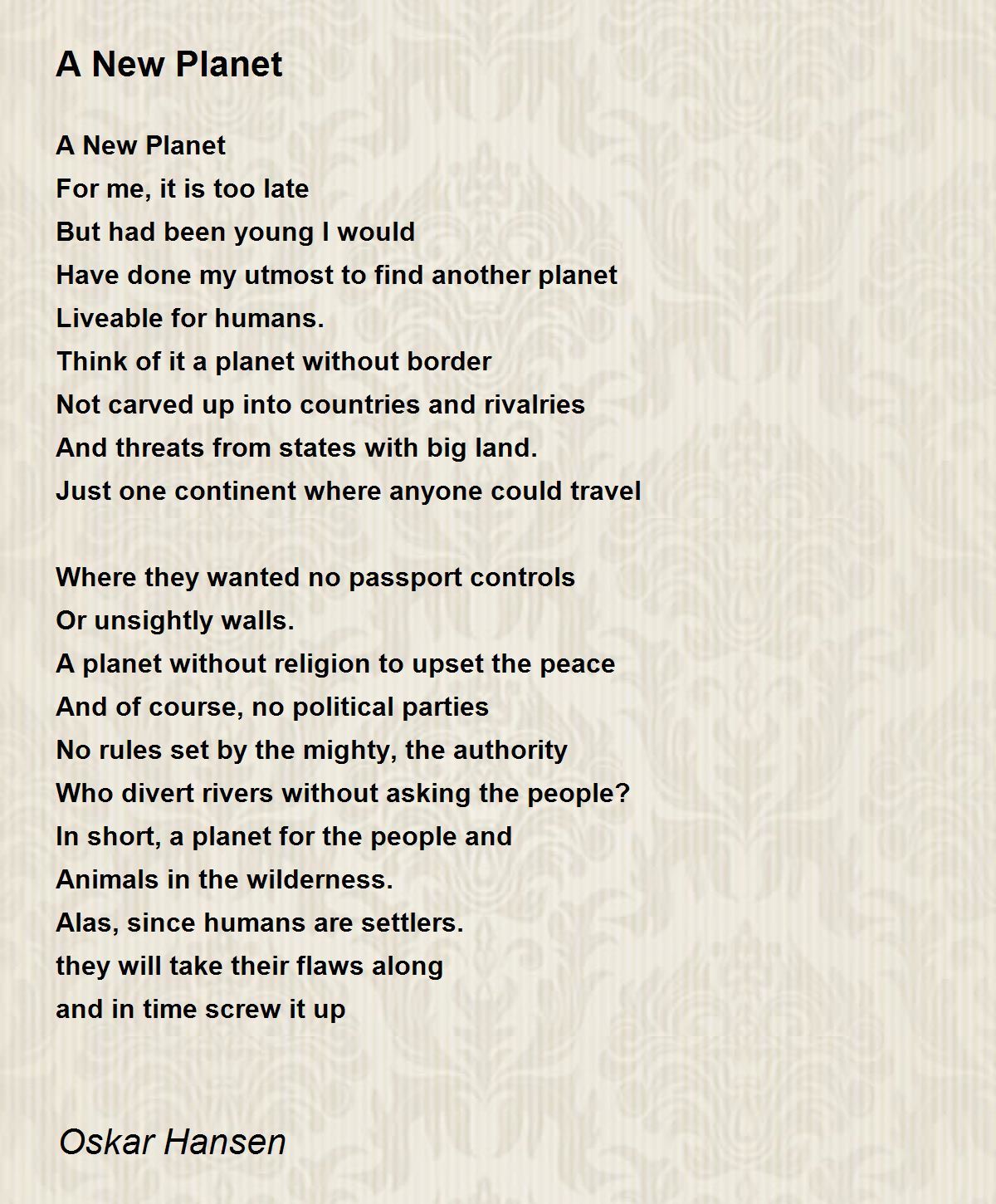 A New Planet

A New Planet
For me, it is too late
But had been young I would
Have done my utmost to find another planet
Liveable for humans.
Think of it a planet without border
Not carved up into countries and rivalries
And threats from states with big land.
Just one continent where anyone could travel

Where they wanted no passport controls
Or unsightly walls.
A planet without religion to upset the peace
And of course, no political parties
No rules set by the mighty, the authority
Who divert rivers without asking the people?
In short, a planet for the people and
Animals in the wilderness.
Alas, since humans are settlers.
they will take their flaws along
and in time screw it up

Oskar Hansen